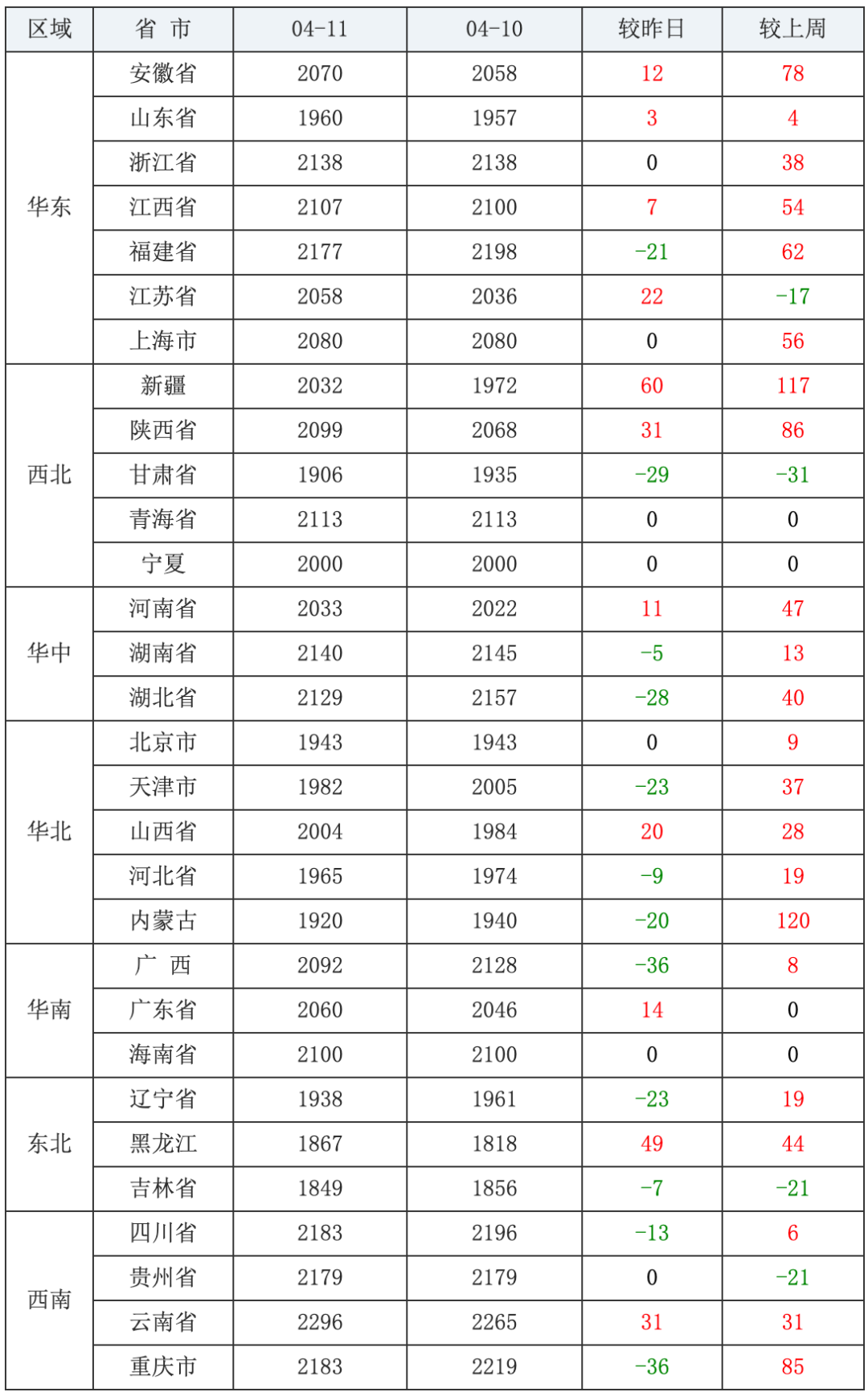 | 区域 | 省 市 | 04-11 | 04-10 | 较昨日 | 较上周 |
|---|---|---|---|---|---|
| 华东 | 安徽省 | 2070 | 2058 | 12 | 78 |
| | 山东省 | 1960 | 1957 | 3 | 4 |
| | 浙江省 | 2138 | 2138 | 0 | 38 |
| | 江西省 | 2107 | 2100 | 7 | 54 |
| | 福建省 | 2177 | 2198 | -21 | 62 |
| | 江苏省 | 2058 | 2036 | 22 | -17 |
| | 上海市 | 2080 | 2080 | 0 | 56 |
| 西北 | 新疆 | 2032 | 1972 | 60 | 117 |
| | 陕西省 | 2099 | 2068 | 31 | 86 |
| | 甘肃省 | 1906 | 1935 | -29 | -31 |
| | 青海省 | 2113 | 2113 | 0 | 0 |
| | 宁夏 | 2000 | 2000 | 0 | 0 |
| 华中 | 河南省 | 2033 | 2022 | 11 | 47 |
| | 湖南省 | 2140 | 2145 | -5 | 13 |
| | 湖北省 | 2129 | 2157 | -28 | 40 |
| 华北 | 北京市 | 1943 | 1943 | 0 | 9 |
| | 天津市 | 1982 | 2005 | -23 | 37 |
| | 山西省 | 2004 | 1984 | 20 | 28 |
| | 河北省 | 1965 | 1974 | -9 | 19 |
| | 内蒙古 | 1920 | 1940 | -20 | 120 |
| 华南 | 广 西 | 2092 | 2128 | -36 | 8 |
| | 广东省 | 2060 | 2046 | 14 | 0 |
| | 海南省 | 2100 | 2100 | 0 | 0 |
| 东北 | 辽宁省 | 1938 | 1961 | -23 | 19 |
| | 黑龙江 | 1867 | 1818 | 49 | 44 |
| | 吉林省 | 1849 | 1856 | -7 | -21 |
| 西南 | 四川省 | 2183 | 2196 | -13 | 6 |
| | 贵州省 | 2179 | 2179 | 0 | -21 |
| | 云南省 | 2296 | 2265 | 31 | 31 |
| | 重庆市 | 2183 | 2219 | -36 | 85 |